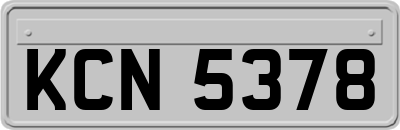 KCN 5378